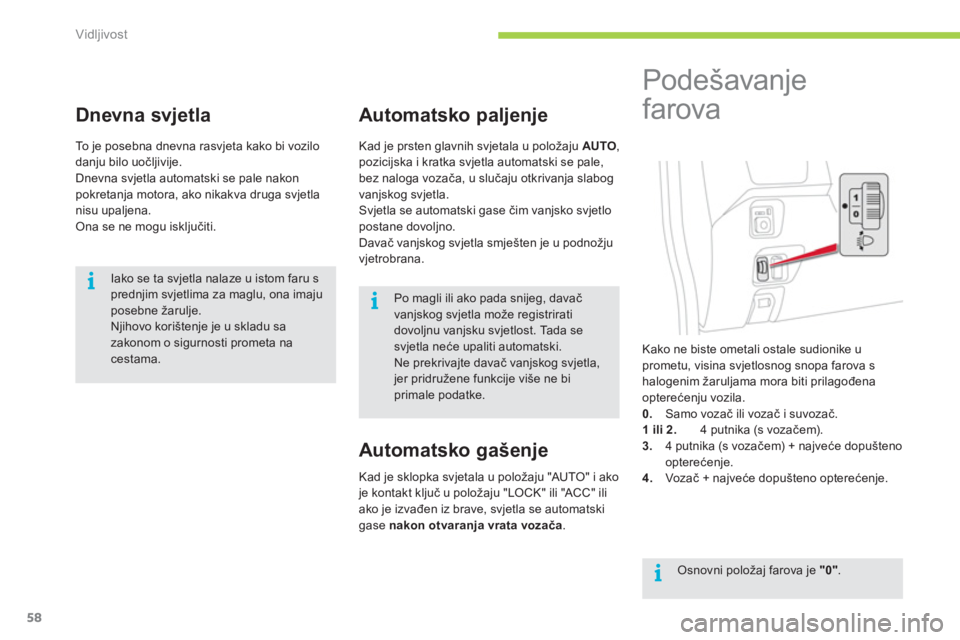 Vidljivost

Dnevna svjetla

To je posebna dnevna rasvjeta kako bi vozilo danju bilo uočljivije.
Dnevna svjetla automatski se pale nakon pokretanja motora, ako nikakva druga svjetla nisu upaljena.
Ona se ne mogu isključiti.

Iako se ta svjetla nalaze u istom faru s prednjim svjetlima za maglu, ona imaju posebne žarulje.
Njihovo korištenje je u skladu sa zakonom o sigurnosti prometa na cestama.

Automatsko paljenje

Kad je prsten glavnih svjetala u položaju AUTO, pozicijska i kratka svjetla automatski se pale, bez naloga vozača, u slučaju otkrivanja slabog vanjskog svjetla.
Svjetla se automatski gase čim vanjsko svjetlo postane dovoljno.
Davač vanjskog svjetla smješten je u podnožju vjetrobrana.

Po magli ili ako pada snijeg, davač vanjskog svjetla može registrirati dovoljnu vanjsku svjetlost. Tada se svjetla neće upaliti automatski.
Ne prekrivajte davač vanjskog svjetla, jer pridružene funkcije više ne bi primale podatke.

Automatsko gašenje

Kad je sklopka svjetala u položaju "AUTO" i ako je kontakt ključ u položaju "LOCK" ili "ACC" ili ako je izvađen iz brave, svjetla se automatski gase nakon otvaranja vrata vozača.

Podešavanje farova

1
0

Kako ne biste ometali ostale sudionike u prometu, visina svjetlosnog snopa farova s halogenim žaruljama mora biti prilagođena opterećenju vozila.
0. Samo vozač ili vozač i suvozač.
1 ili 2. 4 putnika (s vozačem).
3. 4 putnika (s vozačem) + najveće dopušteno opterećenje.
4. Vozač + najveće dopušteno opterećenje.

Osnovni položaj farova je "0".

58

carmanualsonline.info